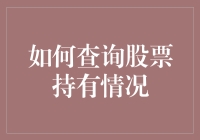 如何查询股票持有情况